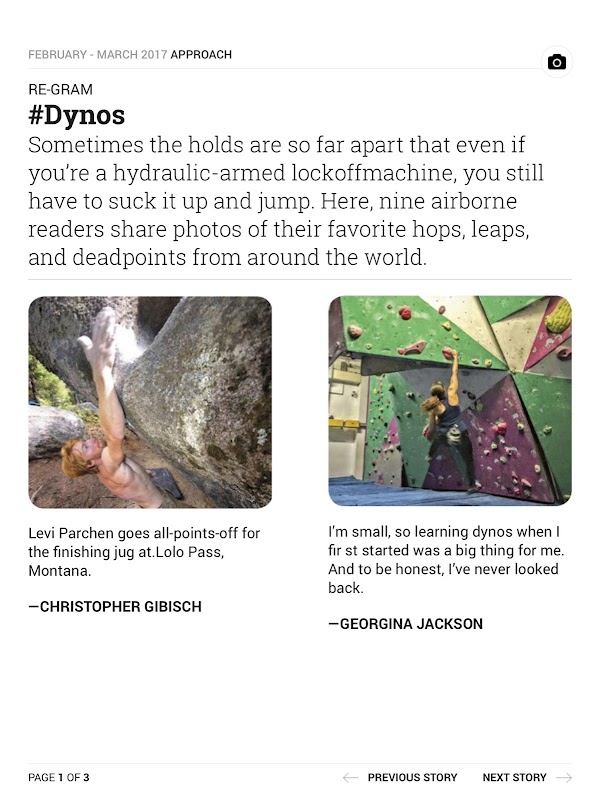 FEBRUARY - MARCH 2017 APPROACH

RE-GRAM

#Dynos

Sometimes the holds are so far apart that even if you're a hydraulic-armed lockoffmachine, you still have to suck it up and jump. Here, nine airborne readers share photos of their favorite hops, leaps, and deadpoints from around the world.

Levi Parchen goes all-points-off for the finishing jug at.Lolo Pass, Montana.

—CHRISTOPHER GIBISCH

I'm small, so learning dynos when I fir st started was a big thing for me. And to be honest, I've never looked back.

—GEORGINA JACKSON

PAGE 1 OF 3

PREVIOUS STORY

NEXT STORY